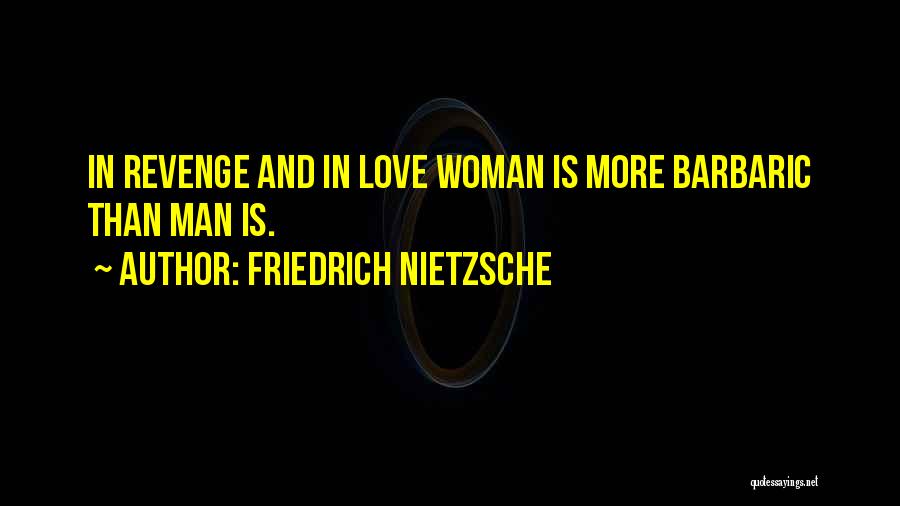 IN REVENGE AND IN LOVE WOMAN IS MORE BARBARIC THAN MAN IS.

~ AUTHOR: FRIEDRICH NIETZSCHE

quotessayings.net